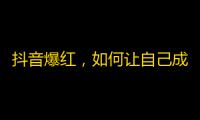 抖音爆红，如何让自己成